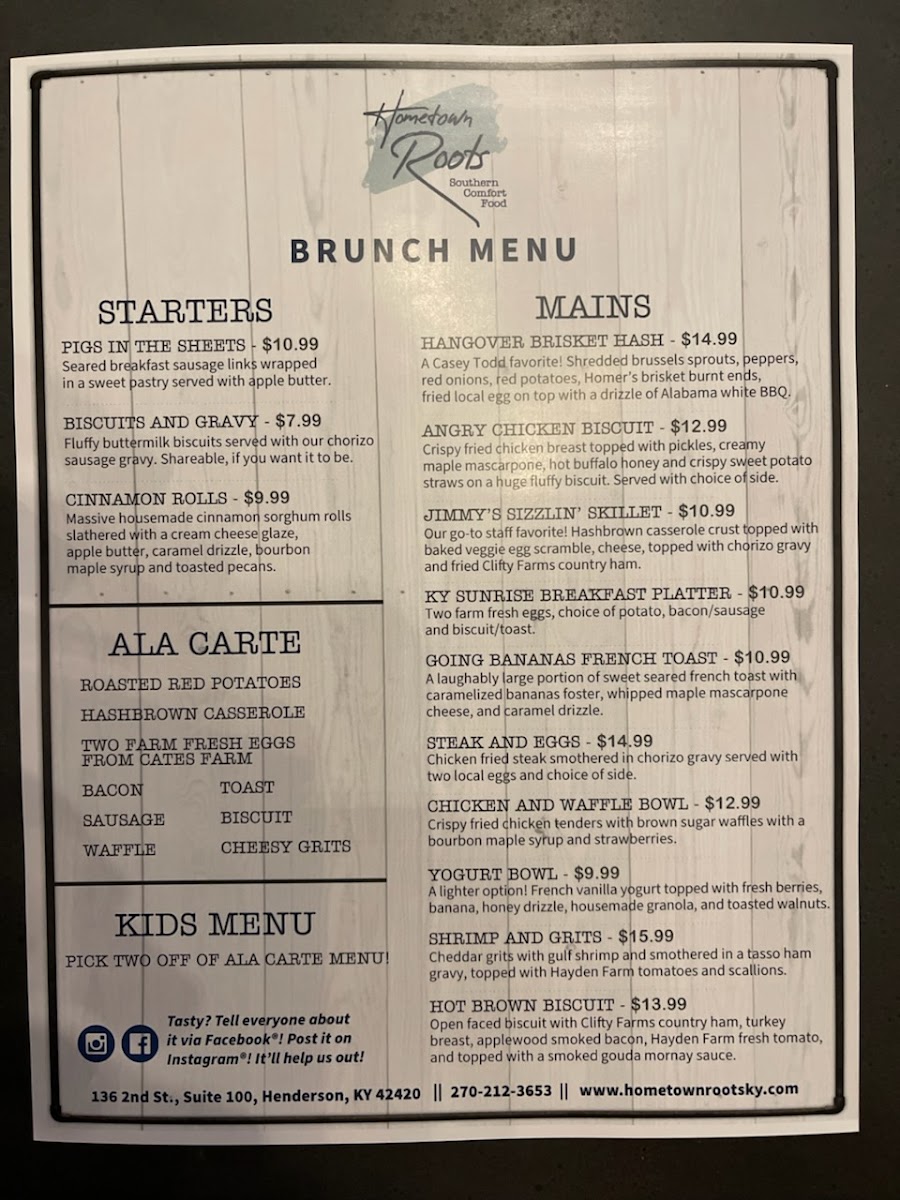 Hometown Roots
Southern Comfort Food

BRUNCH MENU

STARTERS

PIGS IN THE SHEETS - $10.99
Seared breakfast sausage links wrapped in a sweet pastry served with apple butter.

BISCUITS AND GRAVY - $7.99
Fluffy buttermilk biscuits served with our chorizo sausage gravy. Shareable, if you want it to be.

CINNAMON ROLLS - $9.99
Massive housemade cinnamon sorghum rolls slathered with a cream cheese glaze, apple butter, caramel drizzle, bourbon maple syrup and toasted pecans.

ALA CARTE

ROASTED RED POTATOES
HASHBROWN CASSEROLE
TWO FARM FRESH EGGS FROM CATES FARM
BACON
SAUSAGE
WAFFLE
TOAST
BISCUIT
CHEESY GRITS

KIDS MENU

PICK TWO OFF OF ALA CARTE MENU!

Tasty? Tell everyone about it via Facebook®! Post it on Instagram®! It'll help us out!

MAINS

HANGOVER BRISKET HASH - $14.99
A Casey Todd favorite! Shredded brussels sprouts, peppers, red onions, red potatoes, Homer's brisket burnt ends, fried local egg on top with a drizzle of Alabama white BBQ.

ANGRY CHICKEN BISCUIT - $12.99
Crispy fried chicken breast topped with pickles, creamy maple mascarpone, hot buffalo honey and crispy sweet potato straws on a huge fluffy biscuit. Served with choice of side.

JIMMY'S SIZZLIN' SKILLET - $10.99
Our go-to staff favorite! Hashbrown casserole crust topped with baked veggie egg scramble, cheese, topped with chorizo gravy and fried Clifty Farms country ham.

KY SUNRISE BREAKFAST PLATTER - $10.99
Two farm fresh eggs, choice of potato, bacon/sausage and biscuit/toast.

GOING BANANAS FRENCH TOAST - $10.99
A laughably large portion of sweet seared french toast with caramelized bananas foster, whipped maple mascarpone cheese, and caramel drizzle.

STEAK AND EGGS - $14.99
Chicken fried steak smothered in chorizo gravy served with two local eggs and choice of side.

CHICKEN AND WAFFLE BOWL - $12.99
Crispy fried chicken tenders with brown sugar waffles with a bourbon maple syrup and strawberries.

YOGURT BOWL - $9.99
A lighter option! French vanilla yogurt topped with fresh berries, banana, honey drizzle, housemade granola, and toasted walnuts.

SHRIMP AND GRITS - $15.99
Cheddar grits with gulf shrimp and smothered in a tasso ham gravy, topped with Hayden Farm tomatoes and scallions.

HOT BROWN BISCUIT - $13.99
Open faced biscuit with Clifty Farms country ham, turkey breast, applewood smoked bacon, Hayden Farm fresh tomato, and topped with a smoked gouda mornay sauce.

136 2nd St., Suite 100, Henderson, KY 42420 || 270-212-3653 || www.hometownrootsky.com